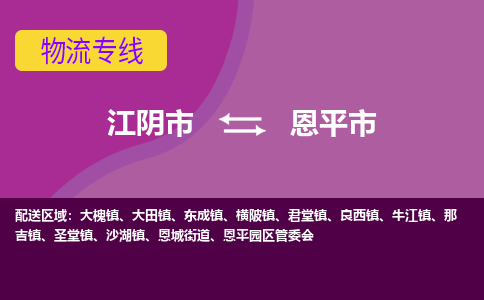 物流专线

江阴市 恩平市

配送区域：大槐镇、大田镇、东成镇、横陂镇、君堂镇、良西镇、牛江镇、那吉镇、圣堂镇、沙湖镇、恩城街道、恩平园区管委会